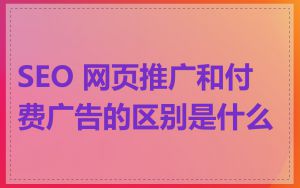 SEO 网页推广和付费广告的区别是什么